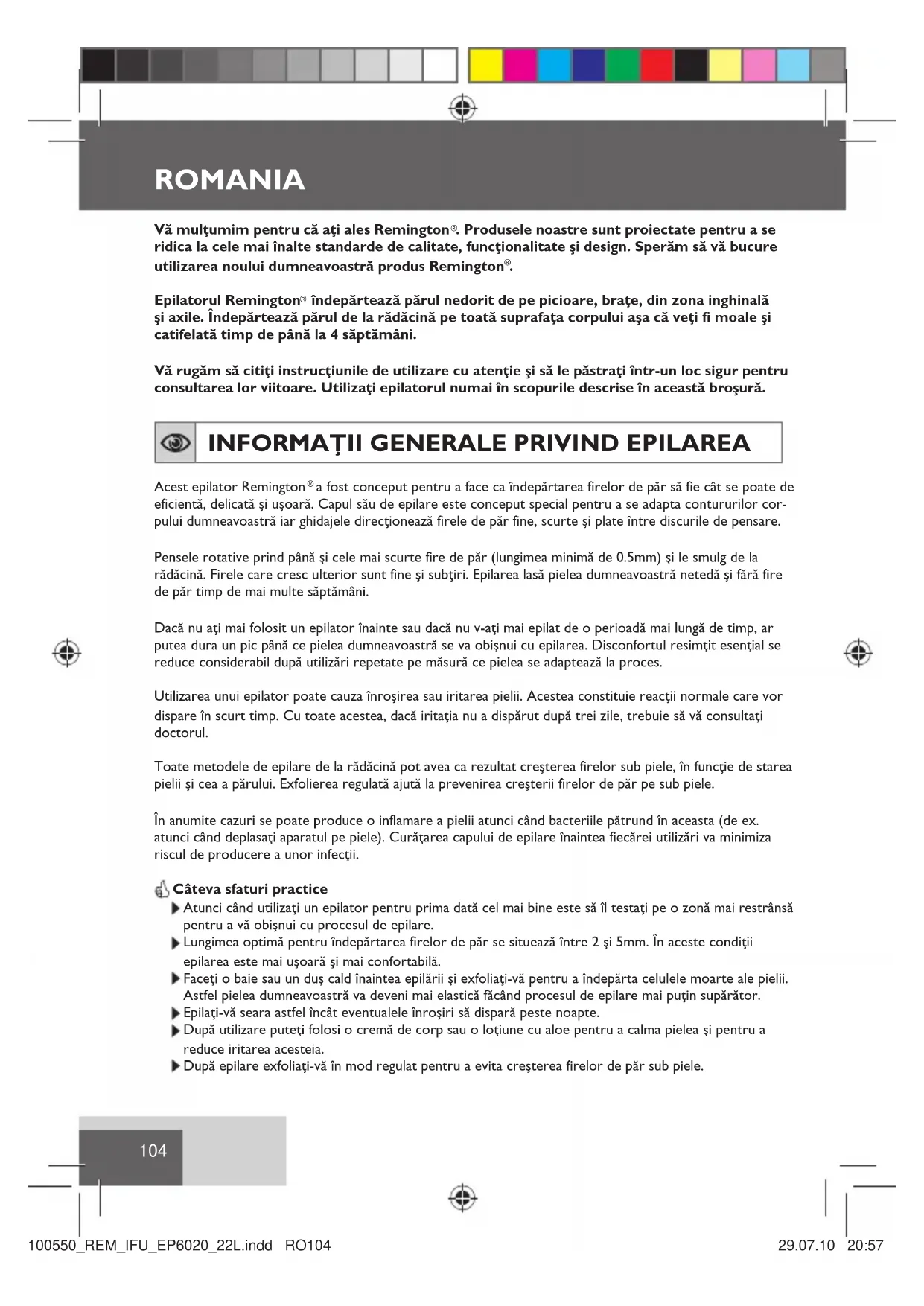 ROMANIA

Vă mulţumim pentru că aţi ales Remington®. Produsele noastre sunt proiectate pentru a se ridica la cele mai înalte standarde de calitate, funcţionalitate şi design. Sperăm să vă bucure utilizarea noului dumneavoastră produs Remington®.

Epilatorul Remington® îndepărtează părul nedorit de pe picioare, braţe, din zona inghinală şi axile. Îndepărtează părul de la rădăcină pe toată suprafaţa corpului aşa că veţi fi moale şi catifelată timp de până la 4 săptămâni.

Vă rugăm să citiţi instrucţiunile de utilizare cu atenţie şi să le păstraţi într-un loc sigur pentru consultarea lor viitoare. Utilizaţi epilatorul numai în scopurile descrise în această broşură.

INFORMAŢII GENERALE PRIVIND EPILAREA

Acest epilator Remington® a fost conceput pentru a face ca îndepărtarea firelor de păr să fie cât se poate de eficientă, delicată şi uşoară. Capul său de epilare este conceput special pentru a se adapta contururilor corpului dumneavoastră iar ghidajele direcţionează firele de păr fine, scurte şi plate între discurile de pensare.

Pensele rotative prind până şi cele mai scurte fire de păr (lungimea minimă de 0.5mm) şi le smulg de la rădăcină. Firele care cresc ulterior sunt fine şi subţiri. Epilarea lasă pielea dumneavoastră netedă şi fără fire de păr timp de mai multe săptămâni.

Dacă nu aţi mai folosit un epilator înainte sau dacă nu v-aţi mai epilat de o perioadă mai lungă de timp, ar putea dura un pic până ce pielea dumneavoastră se va obişnui cu epilarea. Disconfortul resimţit esenţial se reduce considerabil după utilizări repetate pe măsură ce pielea se adaptează la proces.

Utilizarea unui epilator poate cauza înroşirea sau iritarea pielii. Acestea constituie reacţii normale care vor dispare în scurt timp. Cu toate acestea, dacă iritaţia nu a dispărut după trei zile, trebuie să vă consultaţi doctorul.

Toate metodele de epilare de la rădăcină pot avea ca rezultat creşterea firelor sub piele, în funcţie de starea pielii şi cea a părului. Exfolierea regulată ajută la prevenirea creşterii firelor de păr pe sub piele.

În anumite cazuri se poate produce o inflamare a pielii atunci când bacteriile pătrund în aceasta (de ex. atunci când deplasaţi aparatul pe piele). Curăţarea capului de epilare înaintea fiecărei utilizări va minimiza riscul de producere a unor infecţii.

Câteva sfaturi practice
Atunci când utilizaţi un epilator pentru prima dată cel mai bine este să îl testaţi pe o zonă mai restrânsă pentru a vă obişnui cu procesul de epilare.
Lungimea optimă pentru îndepărtarea firelor de păr se situează între 2 şi 5mm. În aceste condiţii epilarea este mai uşoară şi mai confortabilă.
Faceţi o baie sau un duş cald înaintea epilării şi exfoliaţi-vă pentru a îndepărta celulele moarte ale pielii. Astfel pielea dumneavoastră va deveni mai elastică făcând procesul de epilare mai puţin supărător.
Epilaţi-vă seara astfel încât eventualele înroşiri să dispară peste noapte.
După utilizare puteţi folosi o cremă de corp sau o loţiune cu aloe pentru a calma pielea şi pentru a reduce iritarea acesteia.
După epilare exfoliaţi-vă în mod regulat pentru a evita creşterea firelor de păr sub piele.

104

100550_REM_IFU_EP6020_22L.indd RO104 29.07.10 20:57